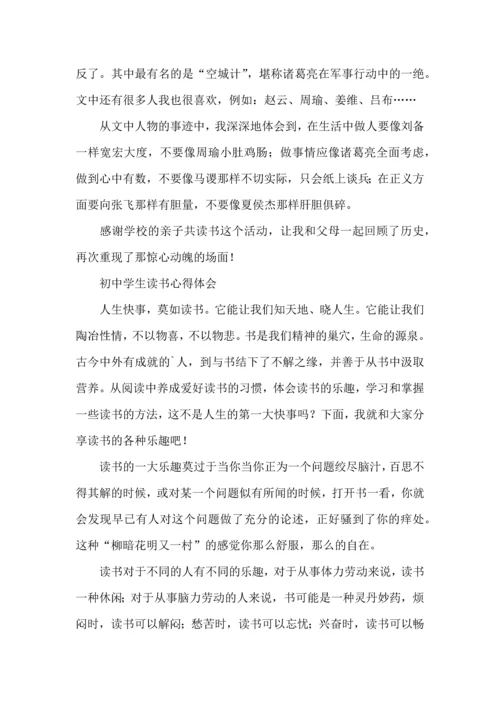 反了。其中最有名的是“空城计”，堪称诸葛亮在军事行动中的一绝。文中还有很多人我也很喜欢，例如：赵云、周瑜、姜维、吕布……

从文中人物的事迹中，我深深地体会到，在生活中做人要像刘备一样宽宏大度，不要像周瑜小肚鸡肠；做事情应像诸葛亮全面考虑，做到心中有数，不要像马谡那样不切实际，只会纸上谈兵；在正义方面要向张飞那样有胆量，不要像夏侯杰那样肝胆俱碎。

感谢学校的亲子共读书这个活动，让我和父母一起回顾了历史，再次重现了那惊心动魄的场面！

初中学生读书心得体会

人生快事，莫如读书。它能让我们知天地、晓人生。它能让我们陶冶性情，不以物喜，不以物悲。书是我们精神的巢穴，生命的源泉。古今中外有成就的`人，到与书结下了不解之缘，并善于从书中汲取营养。从阅读中养成爱好读书的习惯，体会读书的乐趣，学习和掌握一些读书的方法，这不是人生的第一大快事吗？下面，我就和大家分享读书的各种乐趣吧！

读书的一大乐趣莫过于当你当你正为一个问题绞尽脑汁，百思不得其解的时候，或对某一个问题似有所闻的时候，打开书一看，你就会发现早已有人对这个问题做了充分的论述，正好骚到了你的痒处。这种“柳暗花明又一村”的感觉你那么舒服，那么的自在。

读书对于不同的人有不同的乐趣，对于从事体力劳动来说，读书一种休闲；对于从事脑力劳动的人来说，书可能是一种灵丹妙药，烦闷时，读书可以解闷；愁苦时，读书可以忘忧；兴奋时，读书可以畅